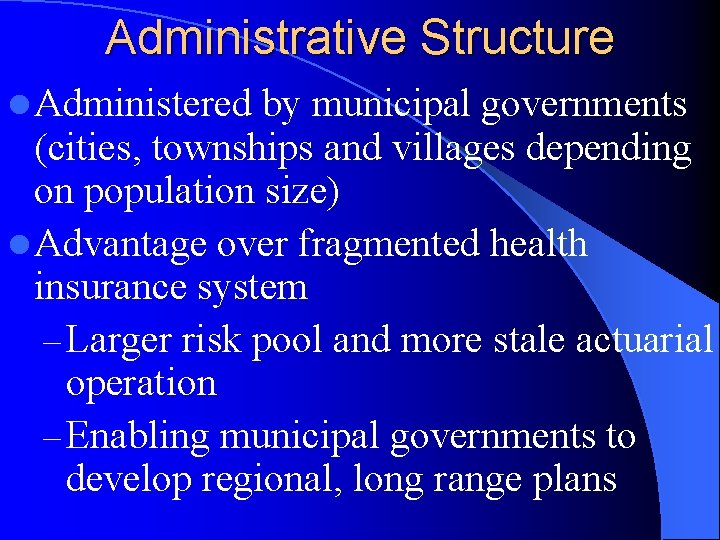 Administrative Structure

• Administered by municipal governments (cities, townships and villages depending on population size)

• Advantage over fragmented health insurance system

- Larger risk pool and more stale actuarial operation

- Enabling municipal governments to develop regional, long range plans